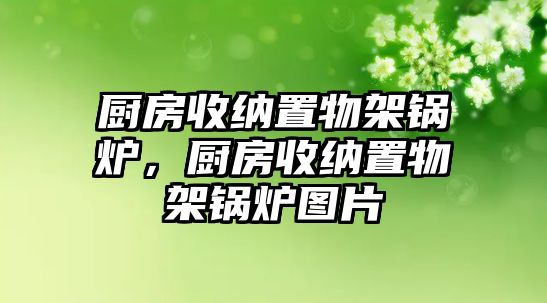 厨房收纳置物架锅炉，厨房收纳置物架锅炉图片